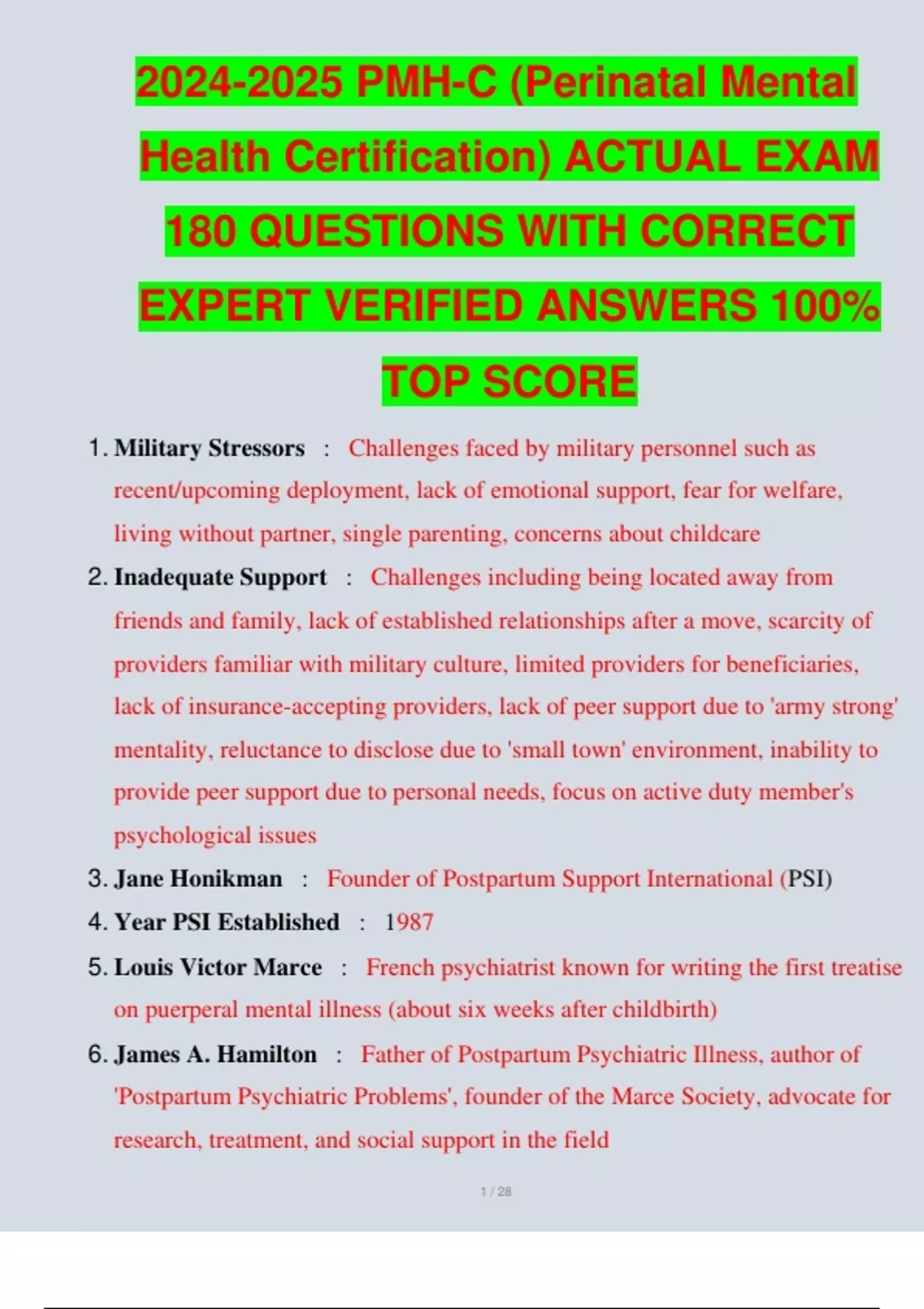 2024-2025 PMH-C (Perinatal Mental Health Certification) ACTUAL EXAM 180 QUESTIONS WITH CORRECT EXPERT VERIFIED ANSWERS 100% TOP SCORE

1. Military Stressors : Challenges faced by military personnel such as recent/upcoming deployment, lack of emotional support, fear for welfare, living without partner, single parenting, concerns about childcare

2. Inadequate Support : Challenges including being located away from friends and family, lack of established relationships after a move, scarcity of providers familiar with military culture, limited providers for beneficiaries, lack of insurance-accepting providers, lack of peer support due to 'army strong' mentality, reluctance to disclose due to 'small town' environment, inability to provide peer support due to personal needs, focus on active duty member's psychological issues

3. Jane Honikman : Founder of Postpartum Support International (PSI)

4. Year PSI Established : 1987

5. Louis Victor Marce : French psychiatrist known for writing the first treatise on puerperal mental illness (about six weeks after childbirth)

6. James A. Hamilton : Father of Postpartum Psychiatric Illness, author of 'Postpartum Psychiatric Problems', founder of the Marce Society, advocate for research, treatment, and social support in the field

1 / 28